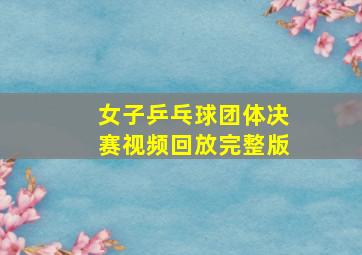 女子乒乓球团体决赛视频回放完整版